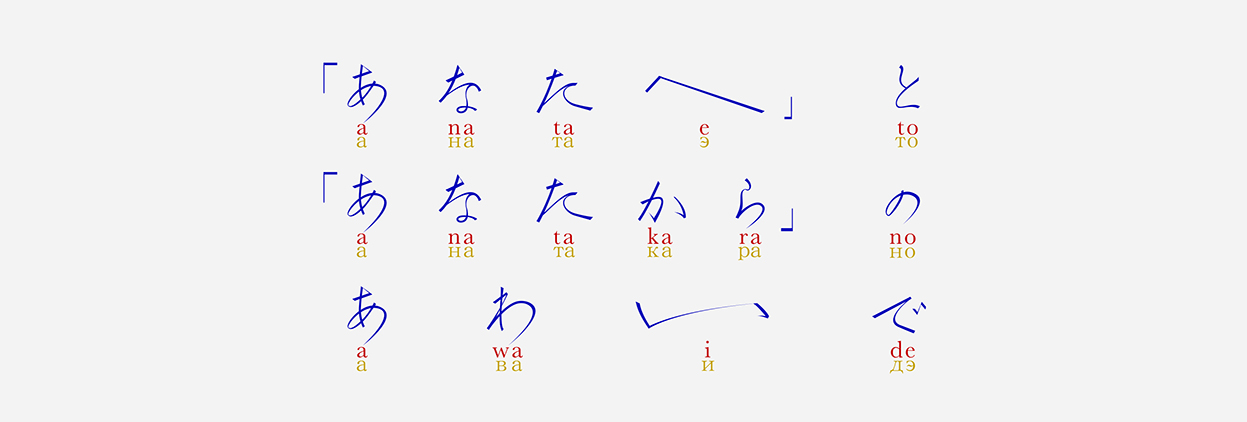 「あなたへ」と
a na ta e to
а на та э то

「あなたから」の
a na ta ka ra no
а на та ка ра но

あわいで
a wa i de
а ва и дэ